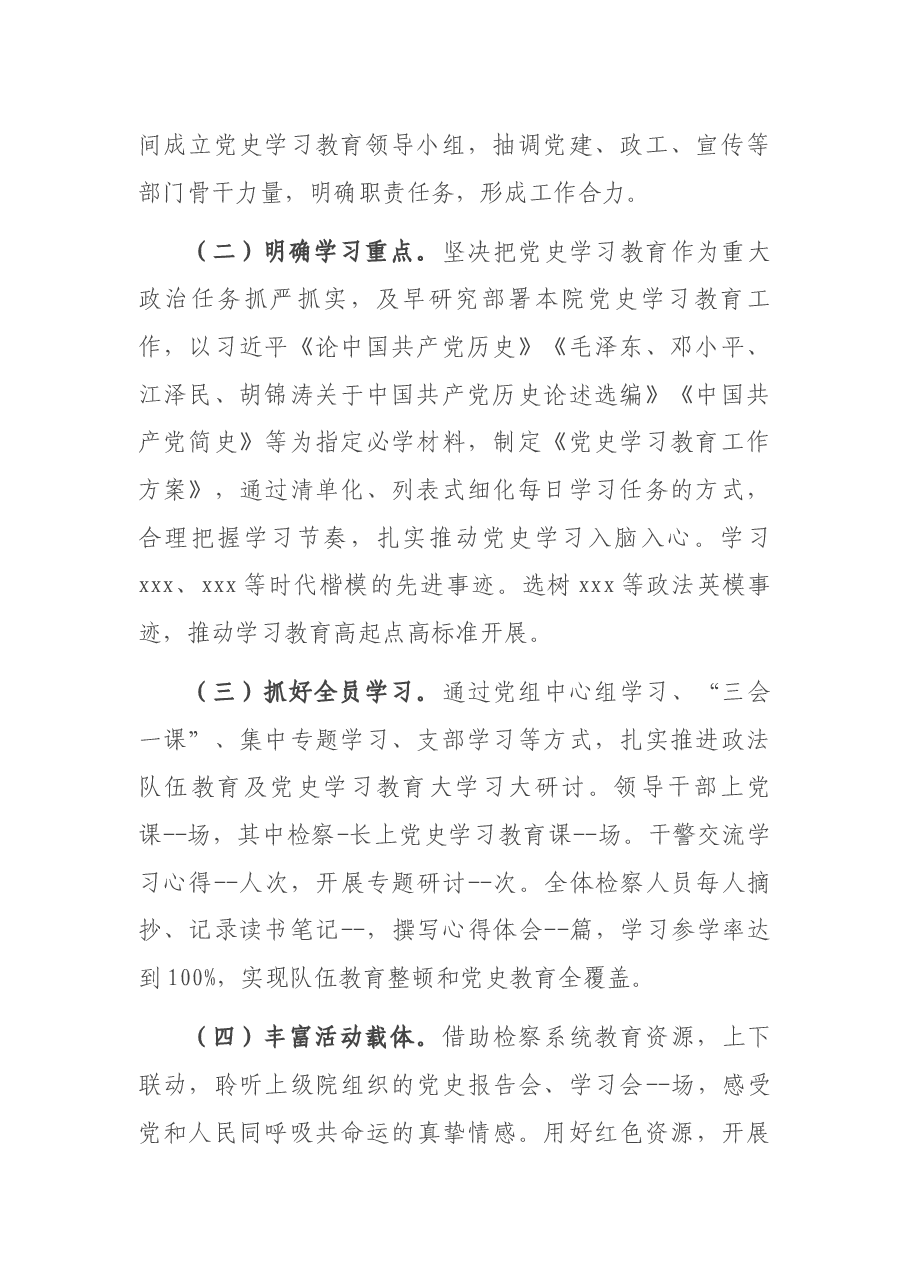 间成立党史学习教育领导小组，抽调党建、政工、宣传等部门骨干力量，明确职责任务，形成工作合力。

（二）明确学习重点。坚决把党史学习教育作为重大政治任务抓严抓实，及早研究部署本院党史学习教育工作，以习近平《论中国共产党历史》《毛泽东、邓小平、江泽民、胡锦涛关于中国共产党历史论述选编》《中国共产党简史》等为指定必学材料，制定《党史学习教育工作方案》，通过清单化、列表式细化每日学习任务的方式，合理把握学习节奏，扎实推动党史学习入脑入心。学习xxx、xxx等时代楷模的先进事迹。选树xxx等政法英模事迹，推动学习教育高起点高标准开展。

（三）抓好全员学习。通过党组中心组学习、“三会一课”、集中专题学习、支部学习等方式，扎实推进政法队伍教育及党史学习教育大学习大研讨。领导干部上党课--场，其中检察-长上党史学习教育课--场。干警交流学习心得--人次，开展专题研讨--次。全体检察人员每人摘抄、记录读书笔记--，撰写心得体会--篇，学习参学率达到100%，实现队伍教育整顿和党史教育全覆盖。

（四）丰富活动载体。借助检察系统教育资源，上下联动，聆听上级院组织的党史报告会、学习会--场，感受党和人民同呼吸共命运的真挚情感。用好红色资源，开展